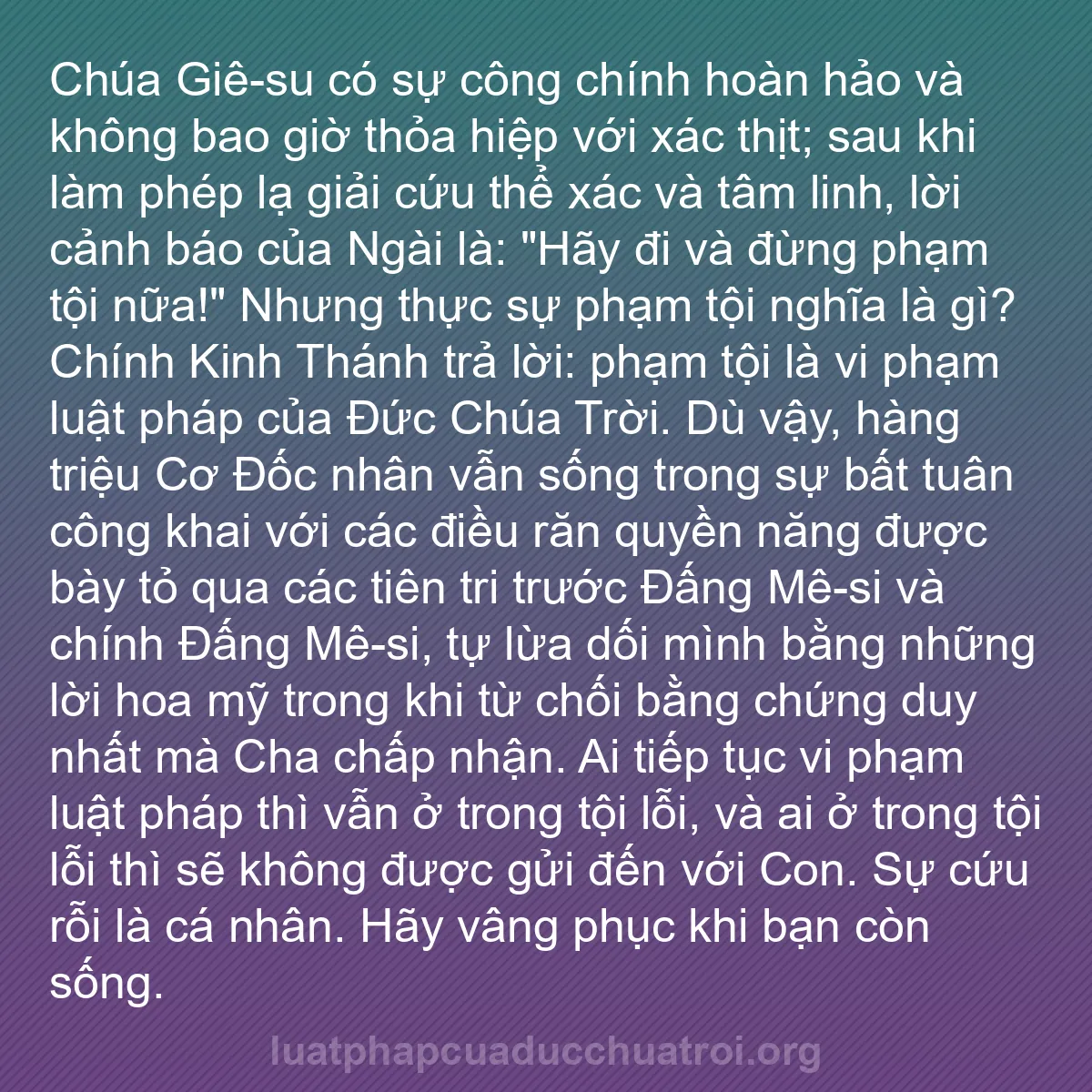 Chúa Giê-su có sự công chính hoàn hảo và không bao giờ thỏa hiệp với xác thịt; sau khi làm phép lạ giải cứu thể xác và tâm linh, lời cảnh báo của Ngài là: "Hãy đi và đừng phạm tội nữa!" Nhưng thực sự phạm tội nghĩa là gì? Chính Kinh Thánh trả lời: phạm tội là vi phạm luật pháp của Đức Chúa Trời. Dù vậy, hàng triệu Cơ Đốc nhân vẫn sống trong sự bất tuân công khai với các điều răn quyền năng được bày tỏ qua các tiên tri trước Đấng Mê-si và chính Đấng Mê-si, tự lừa dối mình bằng những lời hoa mỹ trong khi từ chối bằng chứng duy nhất mà Cha chấp nhận. Ai tiếp tục vi phạm luật pháp thì vẫn ở trong tội lỗi, và ai ở trong tội lỗi thì sẽ không được gửi đến với Con. Sự cứu rỗi là cá nhân. Hãy vâng phục khi bạn còn sống.

luatphapcuaducchuatroi.org